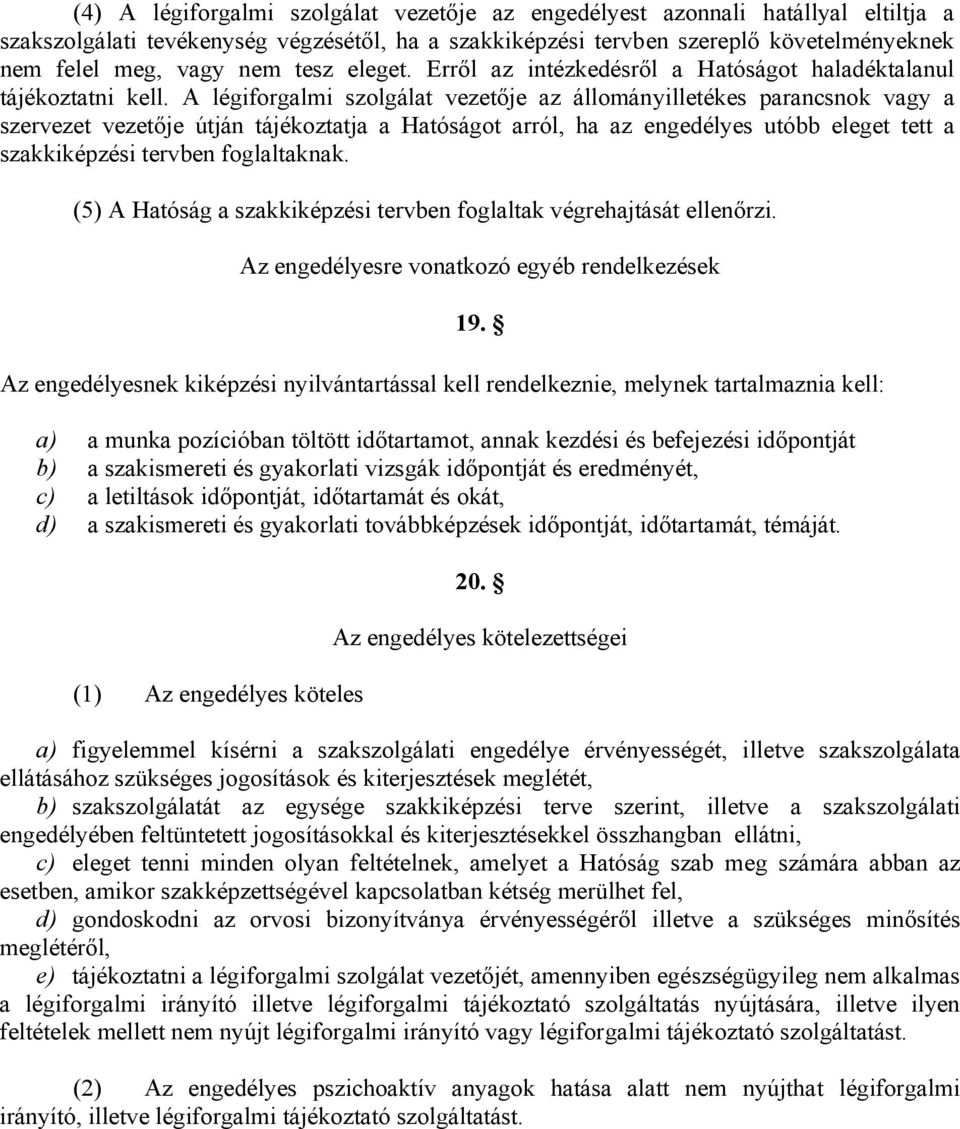 (4) A légiforgalmi szolgálat vezetője az engedélyest azonnali hatállyal eltiltja a szakszolgálati tevékenység végzésétől, ha a szakkiképzési tervben szereplő követelményeknek nem felel meg, vagy nem tesz eleget. Erről az intézkedésről a Hatóságot haladéktalanul tájékoztatni kell. A légiforgalmi szolgálat vezetője az állományilletékes parancsnok vagy a szervezet vezetője útján tájékoztatja a Hatóságot arról, ha az engedélyes utóbb eleget tett a szakkiképzési tervben foglaltaknak.

(5) A Hatóság a szakkiképzési tervben foglaltak végrehajtását ellenőrzi.

Az engedélyesre vonatkozó egyéb rendelkezések

19. §

Az engedélyesnek kiképzési nyilvántartással kell rendelkeznie, melynek tartalmaznia kell:

a) a munka pozícióban töltött időtartamot, annak kezdési és befejezési időpontját
b) a szakismereti és gyakorlati vizsgák időpontját és eredményét,
c) a letiltások időpontját, időtartamát és okát,
d) a szakismereti és gyakorlati továbbképzések időpontját, időtartamát, témáját.

20. §

Az engedélyes kötelezettségei

(1) Az engedélyes köteles

a) figyelemmel kísérni a szakszolgálati engedélye érvényességét, illetve szakszolgálata ellátásához szükséges jogosítások és kiterjesztések meglétét,
b) szakszolgálatát az egysége szakkiképzési terve szerint, illetve a szakszolgálati engedélyében feltüntetett jogosításokkal és kiterjesztésekkel összhangban ellátni,
c) eleget tenni minden olyan feltételnek, amelyet a Hatóság szab meg számára abban az esetben, amikor szakképzettségével kapcsolatban kétség merülhet fel,
d) gondoskodni az orvosi bizonyítványa érvényességéről illetve a szükséges minősítés meglétéről,
e) tájékoztatni a légiforgalmi szolgálat vezetőjét, amennyiben egészségügyileg nem alkalmas a légiforgalmi irányító illetve légiforgalmi tájékoztató szolgáltatás nyújtására, illetve ilyen feltételek mellett nem nyújt légiforgalmi irányító vagy légiforgalmi tájékoztató szolgáltatást.

(2) Az engedélyes pszichoaktív anyagok hatása alatt nem nyújthat légiforgalmi irányító, illetve légiforgalmi tájékoztató szolgáltatást.